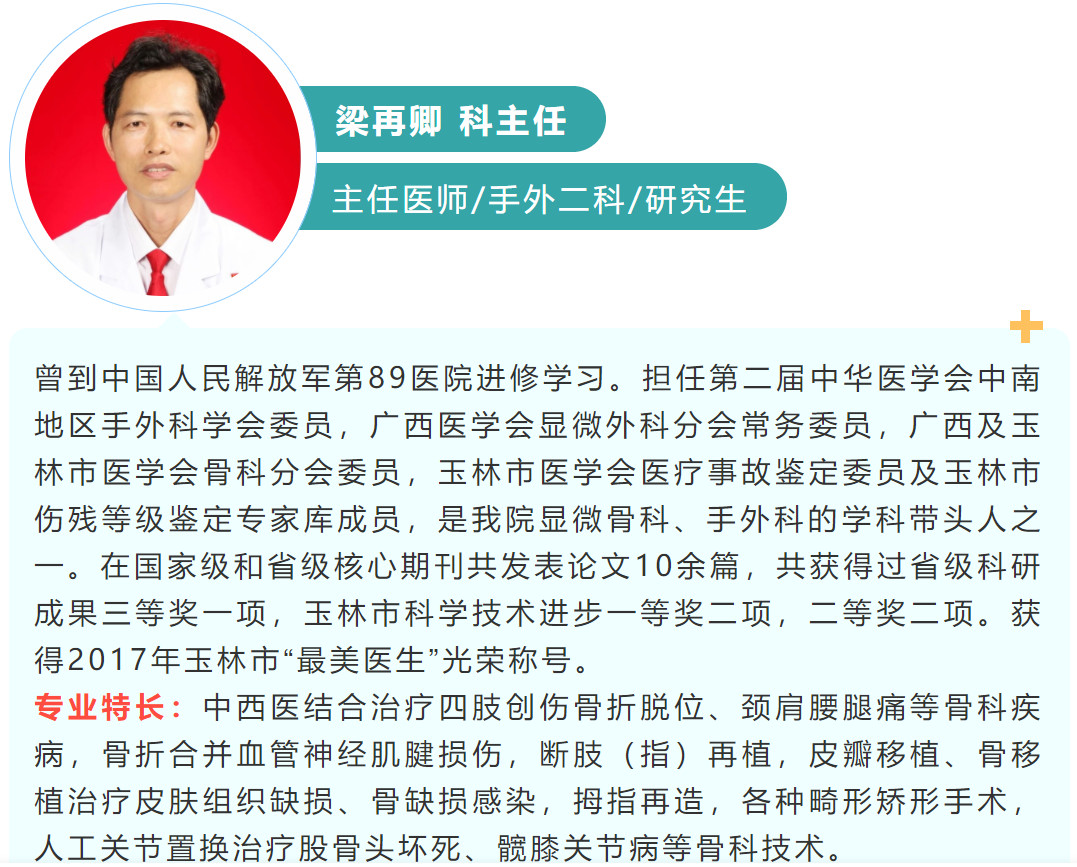 梁再卿 科主任

主任医师/手外二科/研究生

曾到中国人民解放军第89医院进修学习。担任第二届中华医学会中南地区手外科学会委员，广西医学会显微外科分会常务委员，广西及玉林市医学会骨科分会委员，玉林市医学会医疗事故鉴定委员及玉林市伤残等级鉴定专家库成员，是我院显微骨科、手外科的学科带头人之一。在国家级和省级核心期刊共发表论文10余篇，共获得过省级科研成果三等奖一项，玉林市科学技术进步一等奖二项，二等奖二项。获得2017年玉林市“最美医生”光荣称号。

专业特长：中西医结合治疗四肢创伤骨折脱位、颈肩腰腿痛等骨科疾病，骨折合并血管神经肌腱损伤，断肢（指）再植，皮瓣移植、骨移植治疗皮肤组织缺损、骨缺损感染，拇指再造，各种畸形矫形手术，人工关节置换治疗股骨头坏死、髋膝关节病等骨科技术。